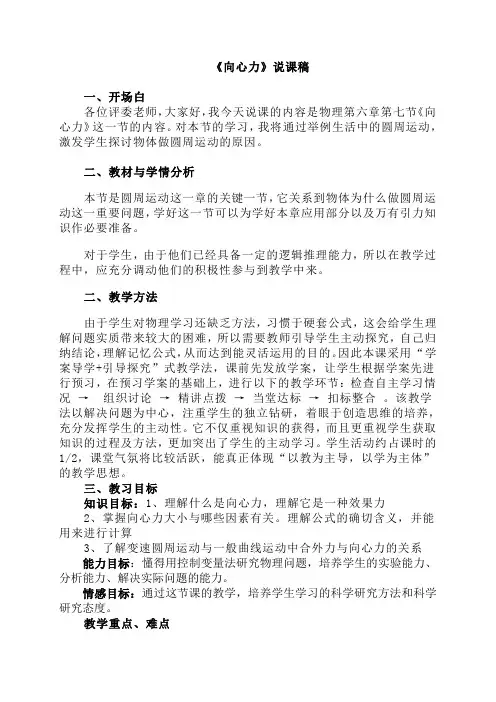 《向心力》说课稿

一、开场白

各位评委老师，大家好，我今天说课的内容是物理第六章第七节《向心力》这一节的内容。对本节的学习，我将通过举例生活中的圆周运动，激发学生探讨物体做圆周运动的原因。

二、教材与学情分析

本节是圆周运动这一章的关键一节，它关系到物体为什么做圆周运动这一重要问题，学好这一节可以为学好本章应用部分以及万有引力知识作必要准备。

对于学生，由于他们已经具备一定的逻辑推理能力，所以在教学过程中，应充分调动他们的积极性参与到教学中来。

二、教学方法

由于学生对物理学习还缺乏方法，习惯于硬套公式，这会给学生理解问题实质带来较大的困难，所以需要教师引导学生主动探究，自己归纳结论，理解记忆公式，从而达到能灵活运用的目的。因此本课采用“学案导学+引导探究”式教学法，课前先发放学案，让学生根据学案先进行预习，在预习学案的基础上，进行以下的教学环节：检查自主学习情况 → 组织讨论 → 精讲点拨 → 当堂达标 → 扣标整合 。该教学法以解决问题为中心，注重学生的独立钻研，着眼于创造思维的培养，充分发挥学生的主动性。它不仅重视知识的获得，而且更重视学生获取知识的过程及方法，更加突出了学生的主动学习。学生活动约占课时的1/2，课堂气氛将比较活跃，能真正体现“以教为主导，以学为主体”的教学思想。

三、教习目标

知识目标：1、理解什么是向心力，理解它是一种效果力

2、掌握向心力大小与哪些因素有关。理解公式的确切含义，并能用来进行计算

3、了解变速圆周运动与一般曲线运动中合外力与向心力的关系

能力目标：懂得用控制变量法研究物理问题，培养学生的实验能力、分析能力、解决实际问题的能力。

情感目标：通过这节课的教学，培养学生学习的科学研究方法和科学研究态度。

教学重点、难点